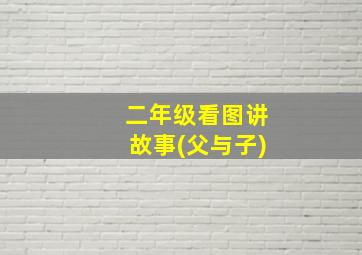 二年级看图讲故事(父与子)